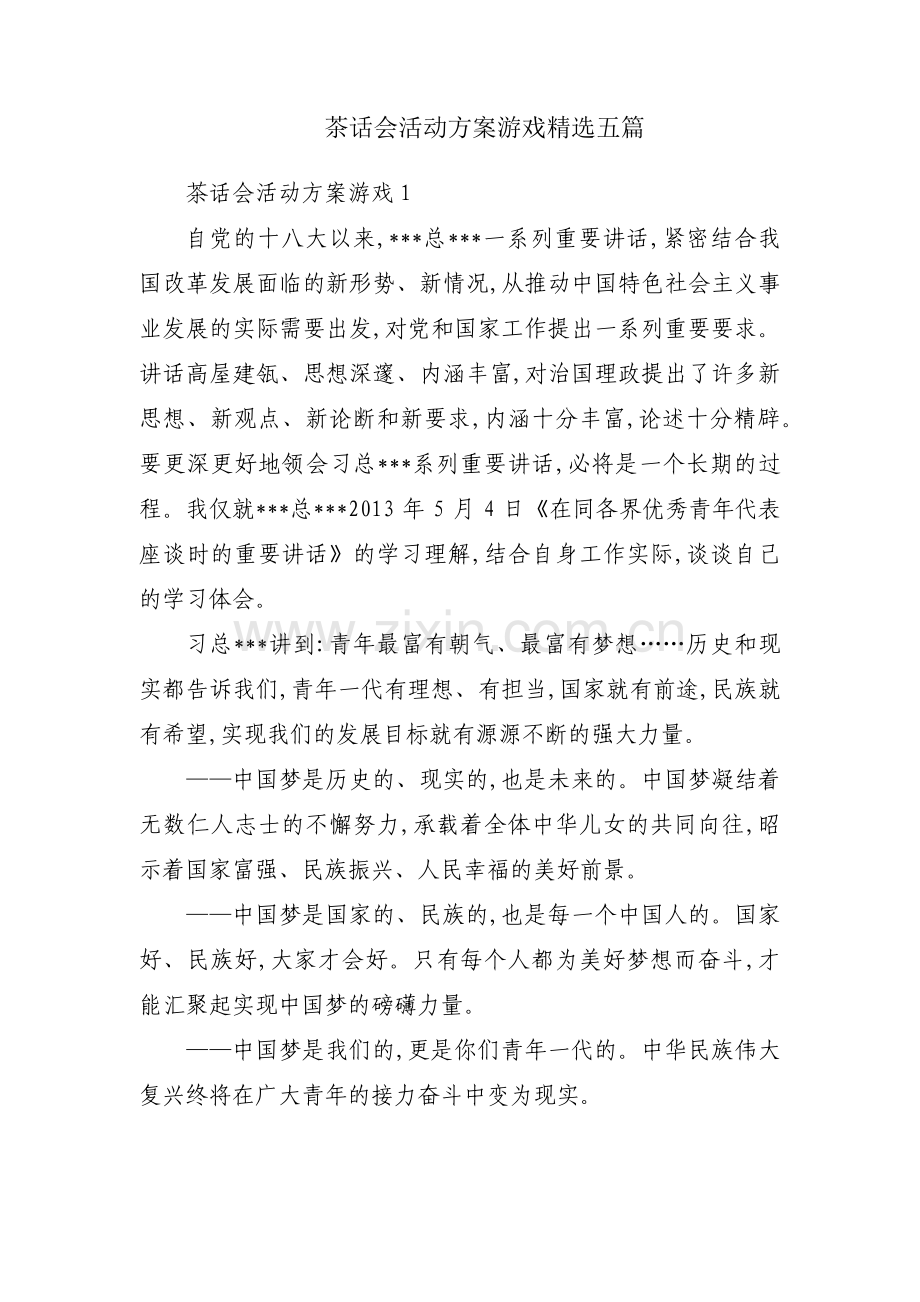 茶话会活动方案游戏精选五篇

茶话会活动方案游戏1

自党的十八大以来,***总***一系列重要讲话,紧密结合我国改革发展面临的新形势、新情况,从推动中国特色社会主义事业发展的实际需要出发,对党和国家工作提出一系列重要要求。讲话高屋建瓴、思想深邃、内涵丰富,对治国理政提出了许多新思想、新观点、新论断和新要求,内涵十分丰富,论述十分精辟。要更深更好地领会习总***系列重要讲话,必将是一个长期的过程。我仅就***总***2013年5月4日《在同各界优秀青年代表座谈时的重要讲话》的学习理解,结合自身工作实际,谈谈自己的学习体会。

习总***讲到:青年最富有朝气、最富有梦想……历史和现实都告诉我们,青年一代有理想、有担当,国家就有前途,民族就有希望,实现我们的发展目标就有源源不断的强大力量。

——中国梦是历史的、现实的,也是未来的。中国梦凝结着无数仁人志士的不懈努力,承载着全体中华儿女的共同向往,昭示着国家富强、民族振兴、人民幸福的美好前景。

——中国梦是国家的、民族的,也是每一个中国人的。国家好、民族好,大家才会好。只有每个人都为美好梦想而奋斗,才能汇聚起实现中国梦的磅礴力量。

——中国梦是我们的,更是你们青年一代的。中华民族伟大复兴终将在广大青年的接力奋斗中变为现实。

www.zixin.com.cn